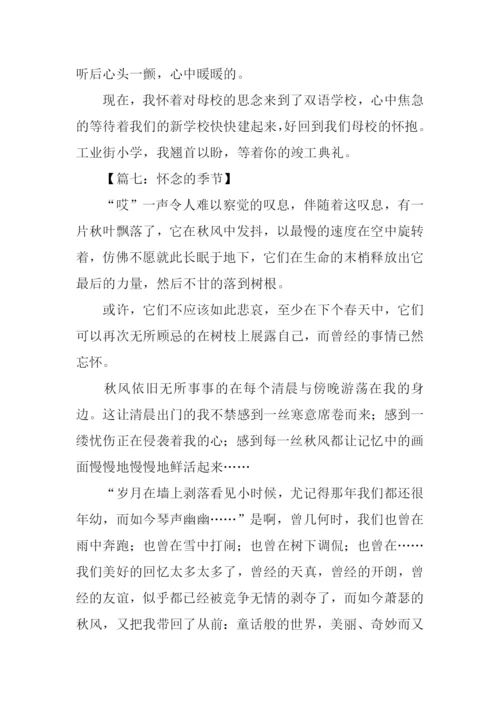 听后心头一颤，心中暖暖的。

现在，我怀着对母校的思念来到了双语学校，心中焦急的等待着我们的新学校快快建起来，好回到我们母校的怀抱。工业街小学，我翘首以盼，等着你的竣工典礼。

【篇七：怀念的季节】

“哎”一声令人难以察觉的叹息，伴随着这叹息，有一片秋叶飘落了，它在秋风中发抖，以最慢的速度在空中旋转着，仿佛不愿就此长眠于地下，它们在生命的末梢释放出它最后的力量，然后不甘的落到树根。

或许，它们不应该如此悲哀，至少在下个春天中，它们可以再次无所顾忌的在树枝上展露自己，而曾经的事情已然忘怀。

秋风依旧无所事事的在每个清晨与傍晚游荡在我的身边。这让清晨出门的我不禁感到一丝寒意席卷而来；感到一缕忧伤正在侵袭着我的心；感到每一丝秋风都让记忆中的画面慢慢地慢慢地鲜活起来……

“岁月在墙上剥落看见小时候，尤记得那年我们都还很年幼，而如今琴声幽幽……”是啊，曾几何时，我们也曾在雨中奔跑；也曾在雪中打闹；也曾在树下调侃；也曾在……我们美好的回忆太多太多了，曾经的天真，曾经的开朗，曾经的友谊，似乎都已经被竞争无情的剥夺了，而如今萧瑟的秋风，又把我带回了从前：童话般的世界，美丽、奇妙而又